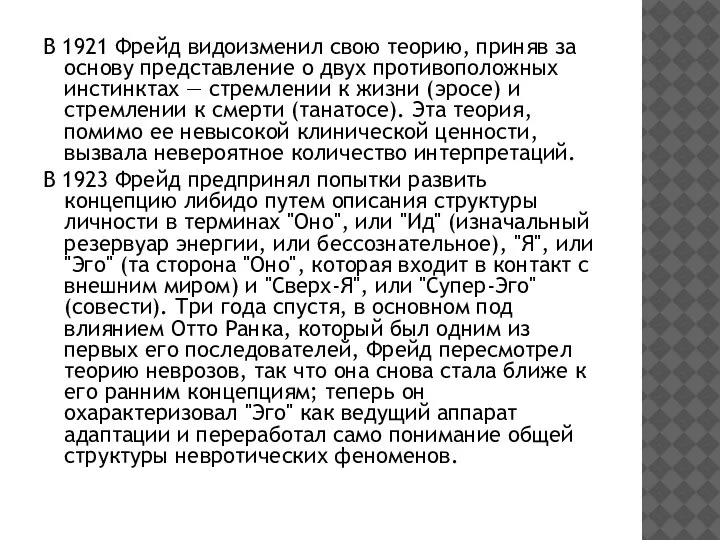 В 1921 Фрейд видоизменил свою теорию, приняв за основу представление о двух противоположных инстинктах — стремлении к жизни (эросе) и стремлении к смерти (танатосе). Эта теория, помимо ее невысокой клинической ценности, вызвала невероятное количество интерпретаций.

В 1923 Фрейд предпринял попытки развить концепцию либидо путем описания структуры личности в терминах "Оно", или "Ид" (изначальный резервуар энергии, или бессознательное), "Я", или "Эго" (та сторона "Оно", которая входит в контакт с внешним миром) и "Сверх-Я", или "Супер-Эго" (совести). Три года спустя, в основном под влиянием Отто Ранка, который был одним из первых его последователей, Фрейд пересмотрел теорию неврозов, так что она снова стала ближе к его ранним концепциям; теперь он охарактеризовал "Эго" как ведущий аппарат адаптации и переработал само понимание общей структуры невротических феноменов.